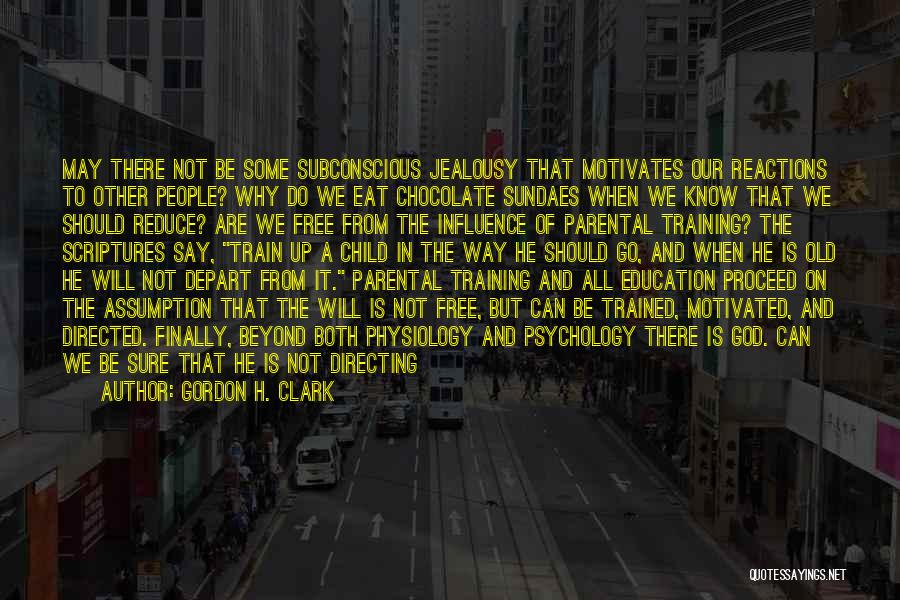 MAY THERE NOT BE SOME SUBCONSCIOUS JEALOUSY THAT MOTIVATES OUR REACTIONS TO OTHER PEOPLE? WHY DO WE EAT CHOCOLATE SUNDAES WHEN WE KNOW THAT WE SHOULD REDUCE? ARE WE FREE FROM THE INFLUENCE OF PARENTAL TRAINING? THE SCRIPTURES SAY, "TRAIN UP A CHILD IN THE WAY HE SHOULD GO, AND WHEN HE IS OLD HE WILL NOT DEPART FROM IT." PARENTAL TRAINING AND ALL EDUCATION PROCEED ON THE ASSUMPTION THAT THE WILL IS NOT FREE, BUT CAN BE TRAINED, MOTIVATED, AND DIRECTED. FINALLY, BEYOND BOTH PHYSIOLOGY AND PSYCHOLOGY THERE IS GOD. CAN WE BE SURE THAT HE IS NOT DIRECTING

AUTHOR: GORDON H. CLARK

QUOTESSAYINGS.NET